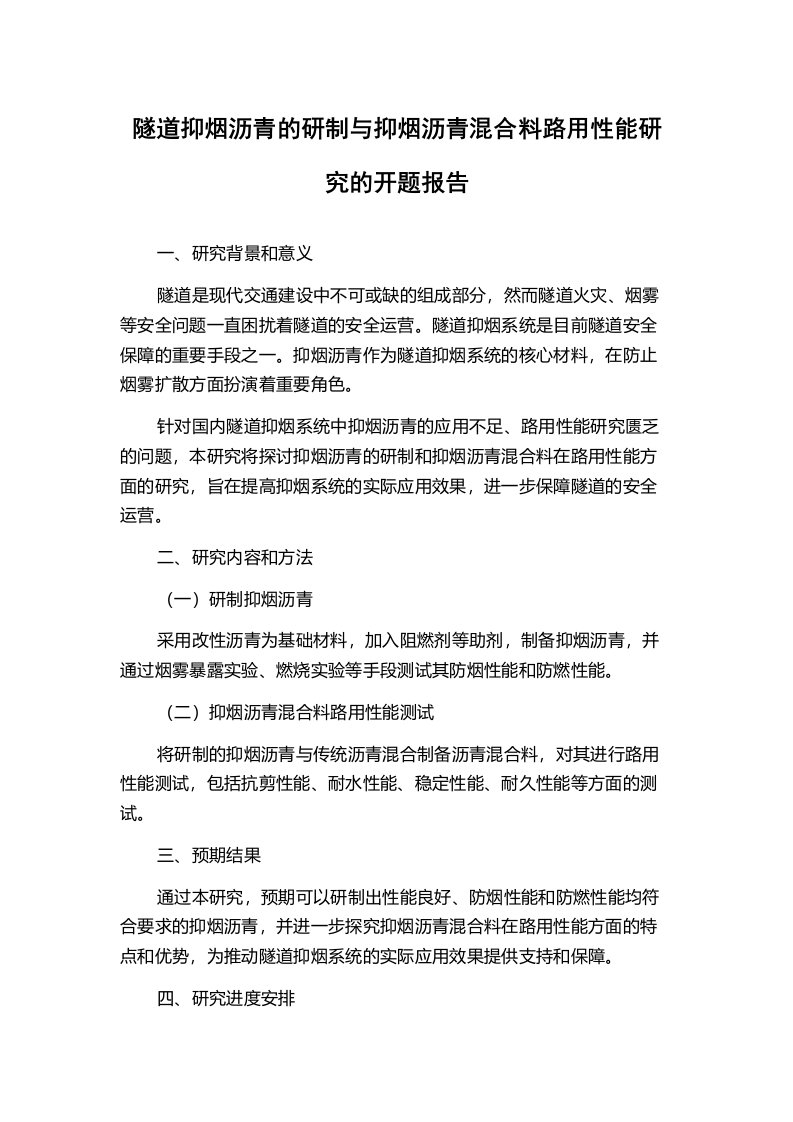 隧道抑烟沥青的研制与抑烟沥青混合料路用性能研究的开题报告

一、研究背景和意义

隧道是现代交通建设中不可或缺的组成部分，然而隧道火灾、烟雾等安全问题一直困扰着隧道的安全运营。隧道抑烟系统是目前隧道安全保障的重要手段之一。抑烟沥青作为隧道抑烟系统的核心材料，在防止烟雾扩散方面扮演着重要角色。

针对国内隧道抑烟系统中抑烟沥青的应用不足、路用性能研究匮乏的问题，本研究将探讨抑烟沥青的研制和抑烟沥青混合料在路用性能方面的研究，旨在提高抑烟系统的实际应用效果，进一步保障隧道的安全运营。

二、研究内容和方法

（一）研制抑烟沥青

采用改性沥青为基础材料，加入阻燃剂等助剂，制备抑烟沥青，并通过烟雾暴露实验、燃烧实验等手段测试其防烟性能和防燃性能。

（二）抑烟沥青混合料路用性能测试

将研制的抑烟沥青与传统沥青混合制备沥青混合料，对其进行路用性能测试，包括抗剪性能、耐水性能、稳定性能、耐久性能等方面的测试。

三、预期结果

通过本研究，预期可以研制出性能良好、防烟性能和防燃性能均符合要求的抑烟沥青，并进一步探究抑烟沥青混合料在路用性能方面的特点和优势，为推动隧道抑烟系统的实际应用效果提供支持和保障。

四、研究进度安排